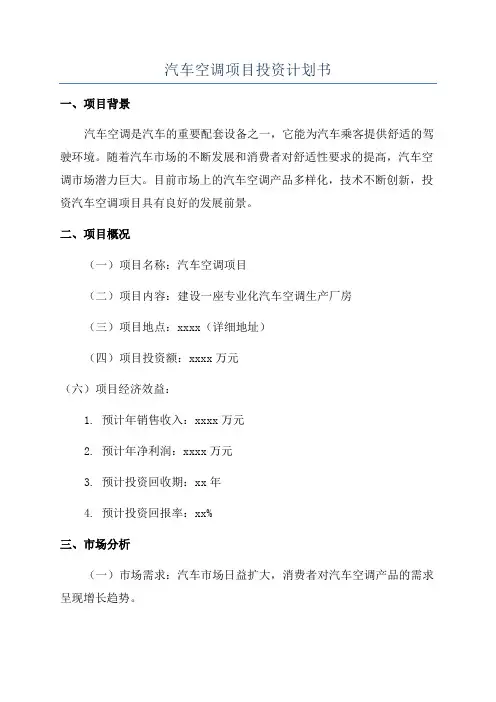 汽车空调项目投资计划书

一、项目背景

汽车空调是汽车的重要配套设备之一，它能为汽车乘客提供舒适的驾驶环境。随着汽车市场的不断发展和消费者对舒适性要求的提高，汽车空调市场潜力巨大。目前市场上的汽车空调产品多样化，技术不断创新，投资汽车空调项目具有良好的发展前景。

二、项目概况

（一）项目名称：汽车空调项目

（二）项目内容：建设一座专业化汽车空调生产厂房

（三）项目地点：xxxx（详细地址）

（四）项目投资额：xxxx 万元

（六）项目经济效益：

1. 预计年销售收入：xxxx 万元

2. 预计年净利润：xxxx 万元

3. 预计投资回收期：xx 年

4. 预计投资回报率：xx%

三、市场分析

（一）市场需求：汽车市场日益扩大，消费者对汽车空调产品的需求呈现增长趋势。